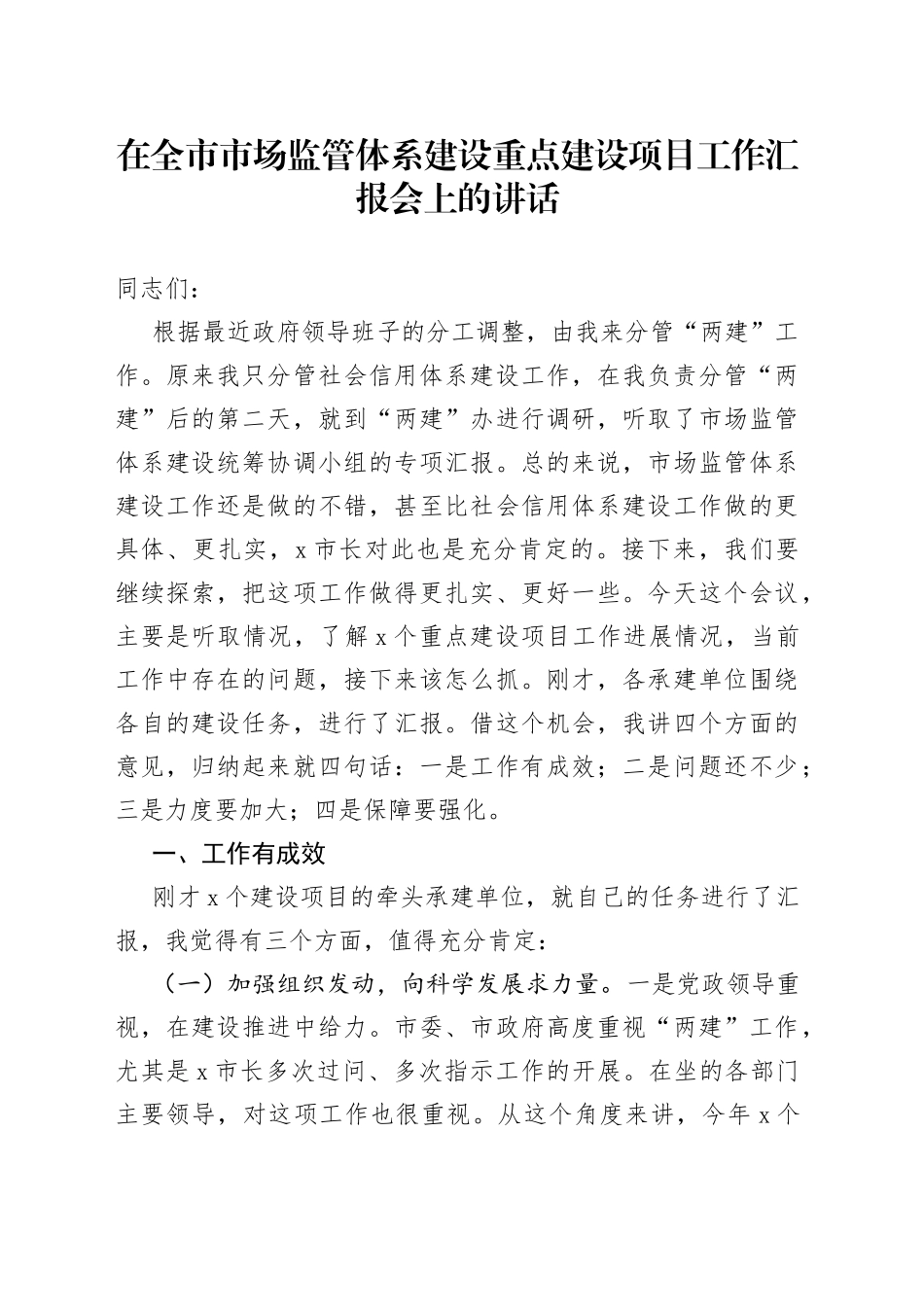 在全市市场监管体系建设重点建设项目工作汇报会上的讲话

同志们：

根据最近政府领导班子的分工调整，由我来分管“两建”工作。原来我只分管社会信用体系建设工作，在我负责分管“两建”后的第二天，就到“两建”办进行调研，听取了市场监管体系建设统筹协调小组的专项汇报。总的来说，市场监管体系建设工作还是做的不错，甚至比社会信用体系建设工作做的更具体、更扎实，x市长对此也是充分肯定的。接下来，我们要继续探索，把这项工作做得更扎实、更好一些。今天这个会议，主要是听取情况，了解x个重点建设项目工作进展情况，当前工作中存在的问题，接下来该怎么抓。刚才，各承建单位围绕各自的建设任务，进行了汇报。借这个机会，我讲四个方面的意见，归纳起来就四句话：一是工作有成效；二是问题还不少；三是力度要加大；四是保障要强化。

一、工作有成效

刚才x个建设项目的牵头承建单位，就自己的任务进行了汇报，我觉得有三个方面，值得充分肯定：

（一）加强组织发动，向科学发展求力量。一是党政领导重视，在建设推进中给力。市委、市政府高度重视“两建”工作，尤其是x市长多次过问、多次指示工作的开展。在坐的各部门主要领导，对这项工作也很重视。从这个角度来讲，今年x个